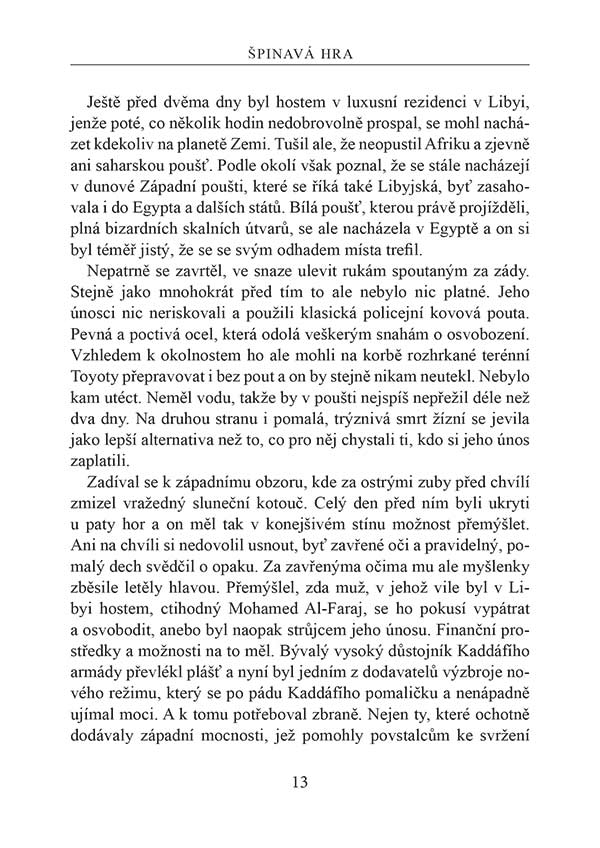 ŠPINAVÁ HRA

Ještě před dvěma dny byl hostem v luxusní rezidenci v Libyi, jenže poté, co několik hodin nedobrovolně prospal, se mohl nacházet kdekoliv na planetě Zemi. Tušil ale, že neopustil Afriku a zjevně ani saharskou poušť. Podle okolí však poznal, že se stále nacházejí v dunové Západní poušti, které se říká také Libyjská, byť zasahovala i do Egypta a dalších států. Bílá poušť, kterou právě projížděli, plná bizardních skalních útvarů, se ale nacházela v Egyptě a on si byl téměř jistý, že se se svým odhadem místa trefil.

Nepatrně se zavrtěl, ve snaze ulevit rukám spoutaným za zády. Stejně jako mnohokrát před tím to ale nebylo nic platné. Jeho únosci nic neriskovali a použili klasická policejní kovová pouta. Pevná a poctivá ocel, která odolá veškerým snahám o osvobození. Vzhledem k okolnostem ho ale mohli na korbě rozhrkané terénní Toyoty přepravovat i bez pout a on by stejně nikam neutekl. Nebylo kam utéct. Neměl vodu, takže by v poušti nejspíš nepřežil déle než dva dny. Na druhou stranu i pomalá, trýznivá smrt žízní se jevila jako lepší alternativa než to, co pro něj chystali ti, kdo si jeho únos zaplatili.

Zadíval se k západnímu obzoru, kde za ostrými zuby před chvílí zmizel vražedný sluneční kotouč. Celý den před ním byli ukryti u paty hor a on měl tak v konejšivém stínu možnost přemýšlet. Ani na chvíli si nedovolil usnout, byť zavřené oči a pravidelný, pomalý dech svědčil o opaku. Za zavřenýma očima mu ale myšlenky zběsile letěly hlavou. Přemýšlel, zda muž, v jehož vile byl v Libyi hostem, ctihodný Mohamed Al-Faraj, se ho pokusí vypátrat a osvobodit, anebo byl naopak strůjcem jeho únosu. Finanční prostředky a možnosti na to měl. Bývalý vysoký důstojník Kaddáfího armády převlékl plášť a nyní byl jedním z dodavatelů výzbroje nového režimu, který se po pádu Kaddáfího pomaličku a nenápadně ujímal moci. A k tomu potřeboval zbraně. Nejen ty, které ochotně dodávaly západní mocnosti, jež pomohly povstalcům ke svržení

13